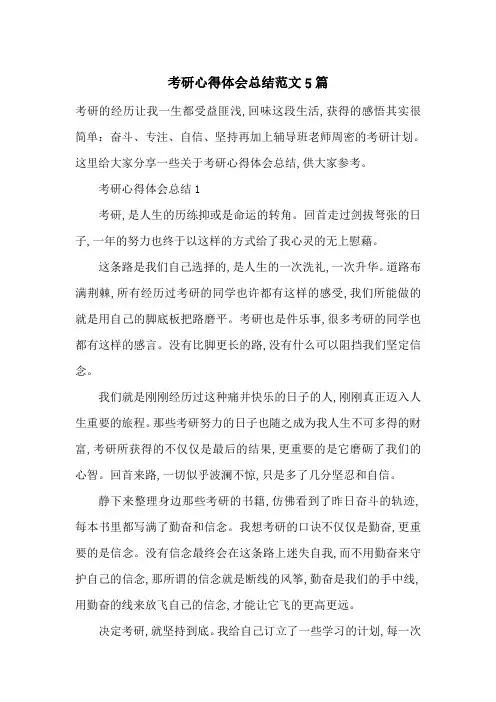 考研心得体会总结范文5篇

考研的经历让我一生都受益匪浅，回味这段生活，获得的感悟其实很简单：奋斗、专注、自信、坚持再加上辅导班老师周密的考研计划。这里给大家分享一些关于考研心得体会总结，供大家参考。

考研心得体会总结1

考研，是人生的历练抑或是命运的转角。回首走过剑拔弩张的日子，一年的努力也终于以这样的方式给了我心灵的无上慰藉。

这条路是我们自己选择的，是人生的一次洗礼，一次升华。道路布满荆棘，所有经历过考研的同学也许都有这样的感受，我们所能做的就是用自己的脚底板把路磨平。考研也是件乐事，很多考研的同学也都有这样的感言。没有比脚更长的路，没有什么可以阻挡我们坚定信念。

我们就是刚刚经历过这种痛并快乐的日子的人，刚刚真正迈入人生重要的旅程。那些考研努力的日子也随之成为我人生不可多得的财富，考研所获得的不仅仅是最后的结果，更重要的是它磨砺了我们的心智。回首来路，一切似乎波澜不惊，只是多了几分坚忍和自信。

静下来整理身边那些考研的书籍，仿佛看到了昨日奋斗的轨迹，每本书里都写满了勤奋和信念。我想考研的口诀不仅仅是勤奋，更重要的是信念。没有信念最终会在这条路上迷失自我，而不用勤奋来守护自己的信念，那所谓的信念就是断线的风筝，勤奋是我们的手中线，用勤奋的线来放飞自己的信念，才能让它飞的更高更远。

决定考研，就坚持到底。我给自己订立了一些学习的计划，每一次